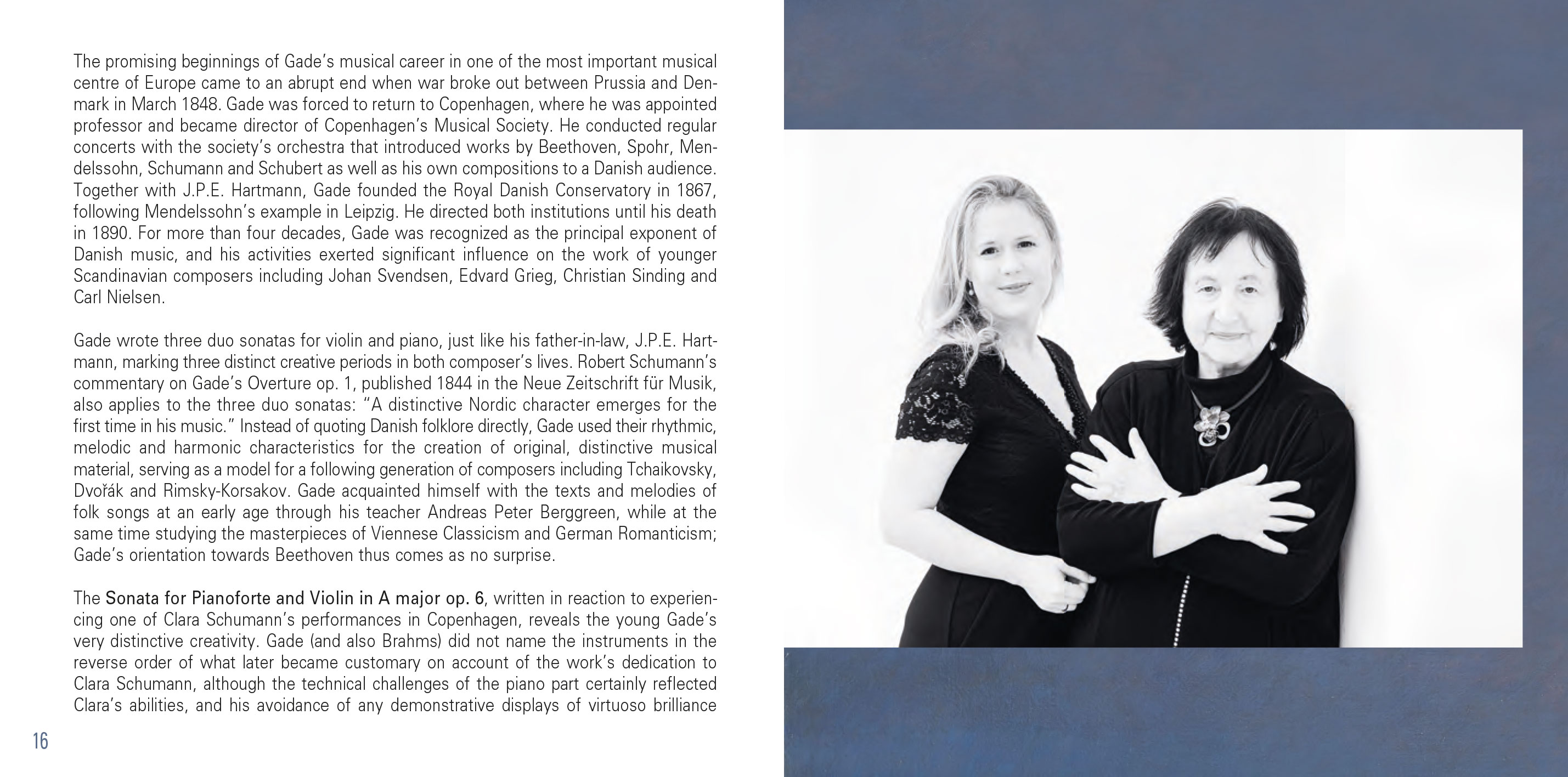 The promising beginnings of Gade's musical career in one of the most important musical centre of Europe came to an abrupt end when war broke out between Prussia and Denmark in March 1848. Gade was forced to return to Copenhagen, where he was appointed professor and became director of Copenhagen's Musical Society. He conducted regular concerts with the society's orchestra that introduced works by Beethoven, Spohr, Mendelssohn, Schumann and Schubert as well as his own compositions to a Danish audience. Together with J.P.E. Hartmann, Gade founded the Royal Danish Conservatory in 1867, following Mendelssohn's example in Leipzig. He directed both institutions until his death in 1890. For more than four decades, Gade was recognized as the principal exponent of Danish music, and his activities exerted significant influence on the work of younger Scandinavian composers including Johan Svendsen, Edvard Grieg, Christian Sinding and Carl Nielsen.

Gade wrote three duo sonatas for violin and piano, just like his father-in-law, J.P.E. Hartmann, marking three distinct creative periods in both composer's lives. Robert Schumann's commentary on Gade's Overture op. 1, published 1844 in the Neue Zeitschrift für Musik, also applies to the three duo sonatas: "A distinctive Nordic character emerges for the first time in his music." Instead of quoting Danish folklore directly, Gade used their rhythmic, melodic and harmonic characteristics for the creation of original, distinctive musical material, serving as a model for a following generation of composers including Tchaikovsky, Dvořák and Rimsky-Korsakov. Gade acquainted himself with the texts and melodies of folk songs at an early age through his teacher Andreas Peter Berggreen, while at the same time studying the masterpieces of Viennese Classicism and German Romanticism; Gade's orientation towards Beethoven thus comes as no surprise.

The Sonata for Pianoforte and Violin in A major op. 6, written in reaction to experiencing one of Clara Schumann's performances in Copenhagen, reveals the young Gade's very distinctive creativity. Gade (and also Brahms) did not name the instruments in the reverse order of what later became customary on account of the work's dedication to Clara Schumann, although the technical challenges of the piano part certainly reflected Clara's abilities, and his avoidance of any demonstrative displays of virtuoso brilliance

16